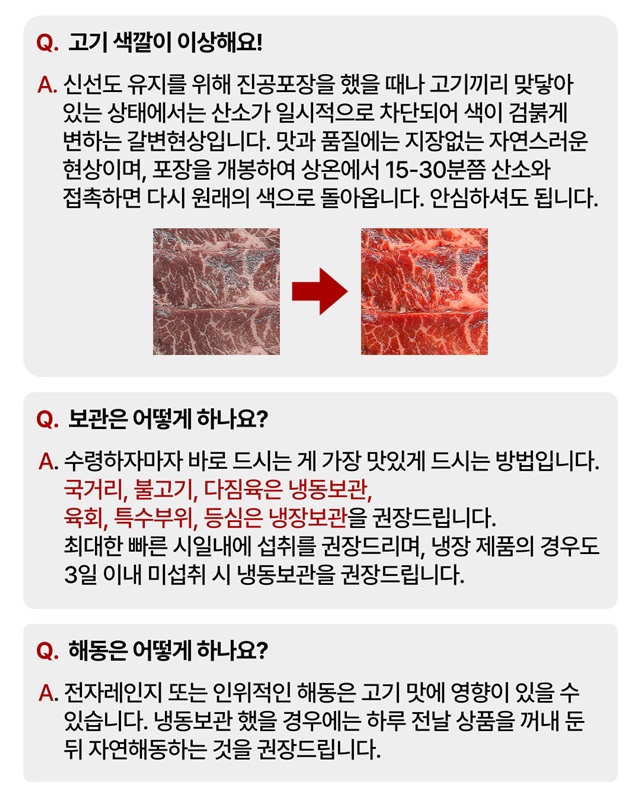 Q. 고기 색깔이 이상해요!

A. 신선도 유지를 위해 진공포장을 했을 때나 고기끼리 맞닿아 있는 상태에서는 산소가 일시적으로 차단되어 색이 검붉게 변하는 갈변현상입니다. 맛과 품질에는 지장없는 자연스러운 현상이며, 포장을 개봉하여 상온에서 15-30분쯤 산소와 접촉하면 다시 원래의 색으로 돌아옵니다. 안심하셔도 됩니다.

Q. 보관은 어떻게 하나요?

A. 수령하자마자 바로 드시는 게 가장 맛있게 드시는 방법입니다.
국거리, 불고기, 다짐육은 냉동보관,
육회, 특수부위, 등심은 냉장보관을 권장드립니다.
최대한 빠른 시일내에 섭취를 권장드리며, 냉장 제품의 경우도 3일 이내 미섭취 시 냉동보관을 권장드립니다.

Q. 해동은 어떻게 하나요?

A. 전자레인지 또는 인위적인 해동은 고기 맛에 영향이 있을 수 있습니다. 냉동보관 했을 경우에는 하루 전날 상품을 꺼내 둔 뒤 자연해동하는 것을 권장드립니다.